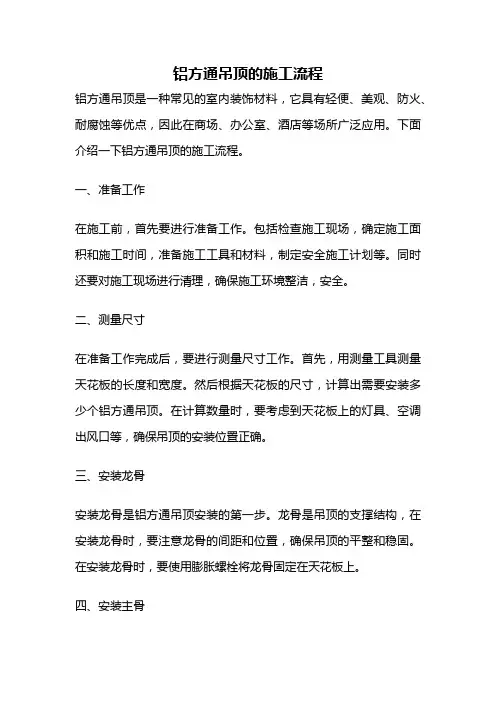 铝方通吊顶的施工流程

铝方通吊顶是一种常见的室内装饰材料，它具有轻便、美观、防火、耐腐蚀等优点，因此在商场、办公室、酒店等场所广泛应用。下面介绍一下铝方通吊顶的施工流程。

一、准备工作

在施工前，首先要进行准备工作。包括检查施工现场，确定施工面积和施工时间，准备施工工具和材料，制定安全施工计划等。同时还要对施工现场进行清理，确保施工环境整洁，安全。

二、测量尺寸

在准备工作完成后，要进行测量尺寸工作。首先，用测量工具测量天花板的长度和宽度。然后根据天花板的尺寸，计算出需要安装多少个铝方通吊顶。在计算数量时，要考虑到天花板上的灯具、空调出风口等，确保吊顶的安装位置正确。

三、安装龙骨

安装龙骨是铝方通吊顶安装的第一步。龙骨是吊顶的支撑结构，在安装龙骨时，要注意龙骨的间距和位置，确保吊顶的平整和稳固。在安装龙骨时，要使用膨胀螺栓将龙骨固定在天花板上。

四、安装主骨